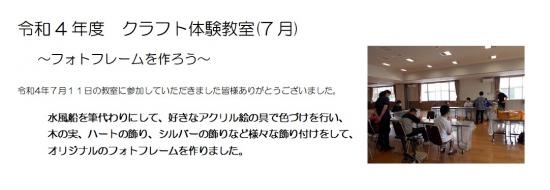 令和４年度　クラフト体験教室(７月)

～フォトフレームを作ろう～

令和4年７月１１日の教室に参加していただきました皆様ありがとうございました。

水風船を筆代わりにして、好きなアクリル絵の具で色づけを行い、木の実、ハートの飾り、シルバーの飾りなど様々な飾り付けをして、オリジナルのフォトフレームを作りました。